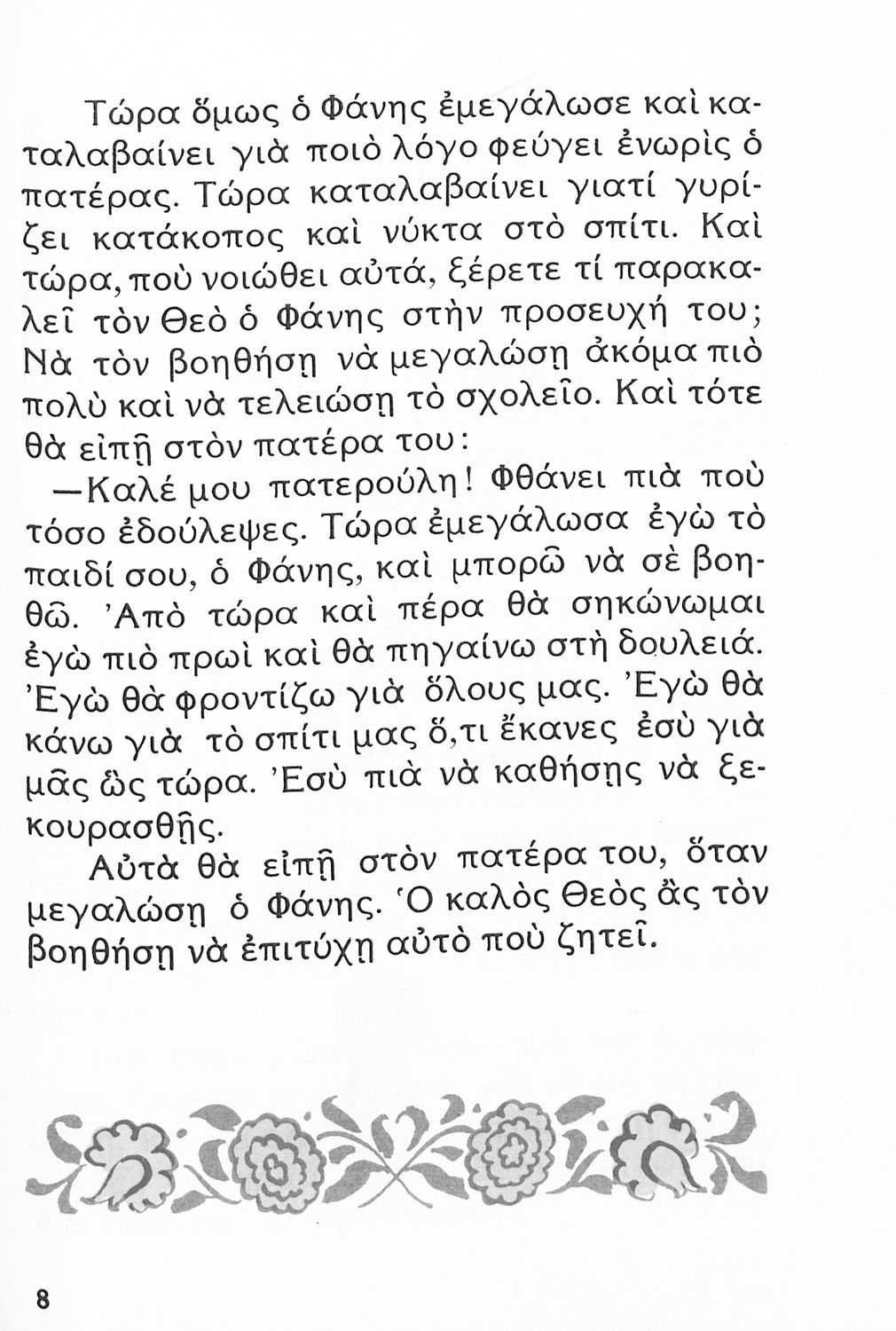 Τώρα ὅμως ὁ Φάνης ἐμεγάλωσε καὶ καταλαβαίνει γιὰ ποιὸ λόγο φεύγει ἐνωρὶς ὁ πατέρας. Τώρα καταλαβαίνει γιατί γυρίζει κατάκοπος καὶ νύκτα στὸ σπίτι. Καὶ τώρα, ποὺ νοιώθει αὐτά, ξέρετε τί παρακαλεῖ τὸν Θεὸ ὁ Φάνης στὴν προσευχή του; Νὰ τὸν βοηθήσῃ νὰ μεγαλώσῃ ἀκόμα πιὸ πολὺ καὶ νὰ τελειώσῃ τὸ σχολεῖο. Καὶ τότε θὰ εἰπῇ στὸν πατέρα του:

—Καλέ μου πατερούλη! Φθάνει πιὰ ποὺ τόσο ἐδούλεψες. Τώρα ἐμεγάλωσα ἐγὼ τὸ παιδί σου, ὁ Φάνης, καὶ μπορῶ νὰ σὲ βοηθῶ. Ἀπὸ τώρα καὶ πέρα θὰ σηκώνωμαι ἐγὼ πιὸ πρωὶ καὶ θὰ πηγαίνω στὴ δουλειά. Ἐγὼ θὰ φροντίζω γιὰ ὅλους μας. Ἐγὼ θὰ κάνω γιὰ τὸ σπίτι μας ὅ,τι ἔκανες ἐσὺ γιὰ μᾶς ὣς τώρα. Ἐσὺ πιὰ νὰ καθήσῃς νὰ ξεκουρασθῇς.

Αὐτὰ θὰ εἰπῇ στὸν πατέρα του, ὅταν μεγαλώσῃ ὁ Φάνης. Ὁ καλὸς Θεὸς ἂς τὸν βοηθήσῃ νὰ ἐπιτύχῃ αὐτὸ ποὺ ζητεῖ.

8